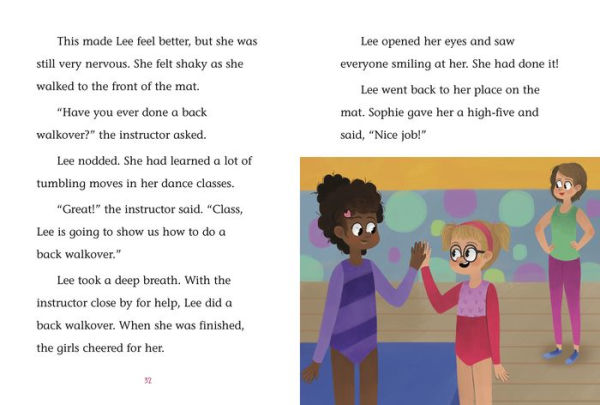 This made Lee feel better, but she was still very nervous. She felt shaky as she walked to the front of the mat.

"Have you ever done a back walkover?" the instructor asked.

Lee nodded. She had learned a lot of tumbling moves in her dance classes.

"Great!" the instructor said. "Class, Lee is going to show us how to do a back walkover."

Lee took a deep breath. With the instructor close by for help, Lee did a back walkover. When she was finished, the girls cheered for her.

32

Lee opened her eyes and saw everyone smiling at her. She had done it!

Lee went back to her place on the mat. Sophie gave her a high-five and said, "Nice job!"